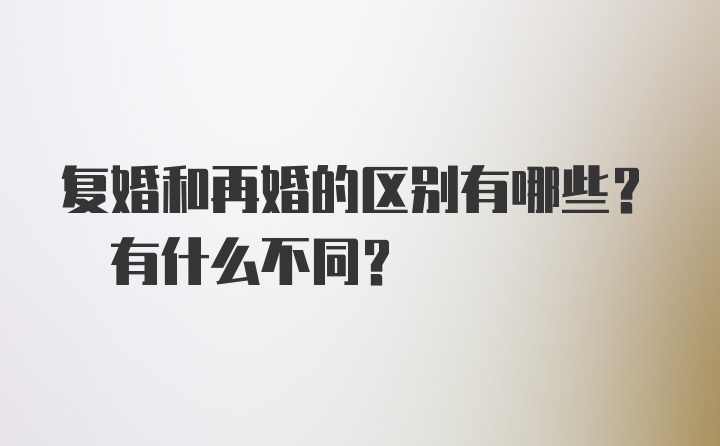 复婚和再婚的区别有哪些？有什么不同？